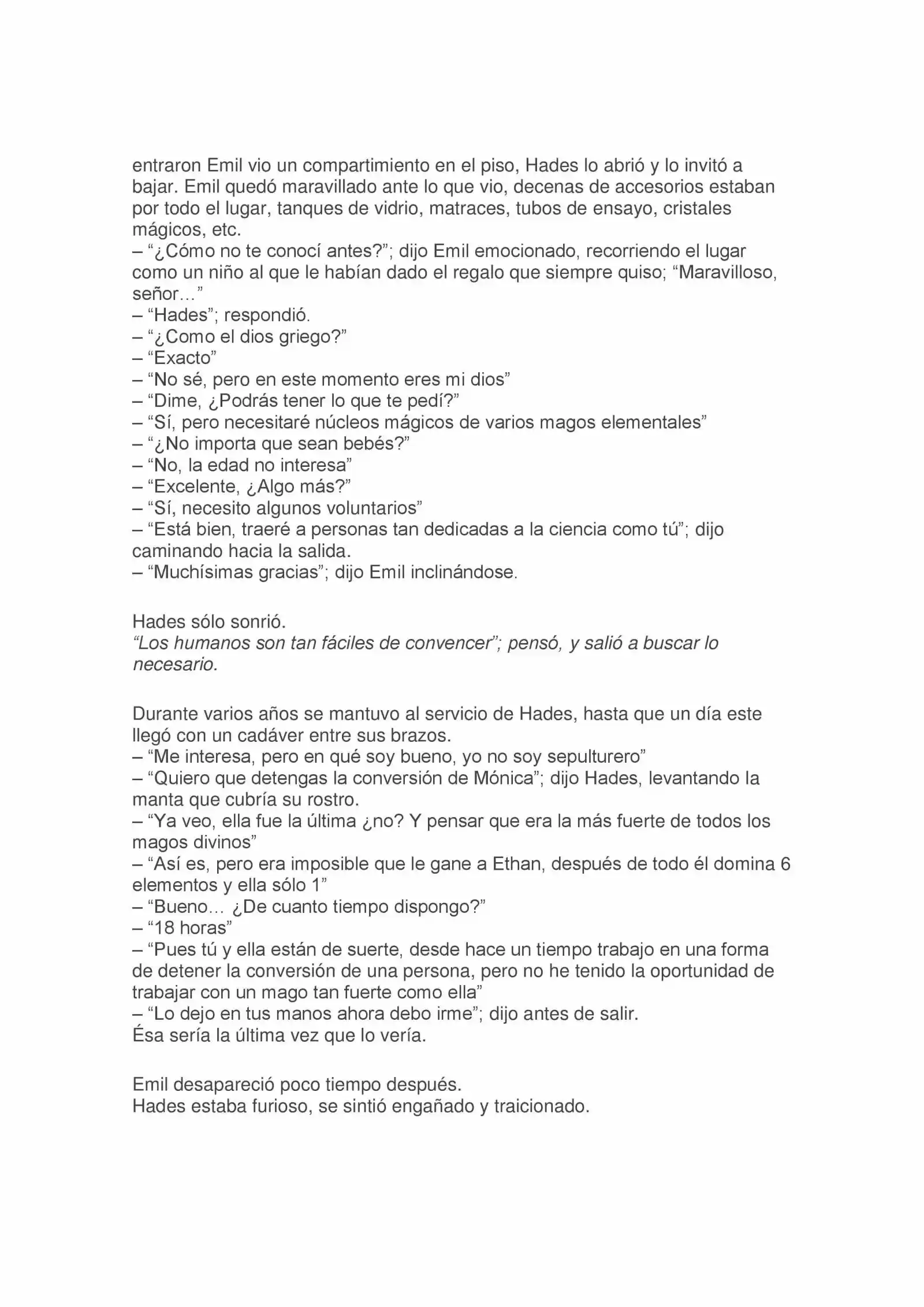 entraron Emil vio un compartimiento en el piso, Hades lo abrió y lo invitó a bajar. Emil quedó maravillado ante lo que vio, decenas de accesorios estaban por todo el lugar, tanques de vidrio, matraces, tubos de ensayo, cristales mágicos, etc.
– “¿Cómo no te conocí antes?”; dijo Emil emocionado, recorriendo el lugar como un niño al que le habían dado el regalo que siempre quiso; “Maravilloso, señor…”
– “Hades”; respondió.
– “¿Como el dios griego?”
– “Exacto”
– “No sé, pero en este momento eres mi dios”
– “Dime, ¿Podrás tener lo que te pedí?”
– “Sí, pero necesitaré núcleos mágicos de varios magos elementales”
– “¿No importa que sean bebés?”
– “No, la edad no interesa”
– “Excelente, ¿Algo más?”
– “Sí, necesito algunos voluntarios”
– “Está bien, traeré a personas tan dedicadas a la ciencia como tú”; dijo caminando hacia la salida.
– “Muchísimas gracias”; dijo Emil inclinándose.

Hades sólo sonrió.
“Los humanos son tan fáciles de convencer”; pensó, y salió a buscar lo necesario.

Durante varios años se mantuvo al servicio de Hades, hasta que un día este llegó con un cadáver entre sus brazos.
– “Me interesa, pero en qué soy bueno, yo no soy sepulturero”
– “Quiero que detengas la conversión de Mónica”; dijo Hades, levantando la manta que cubría su rostro.
– “Ya veo, ella fue la última ¿no? Y pensar que era la más fuerte de todos los magos divinos”
– “Así es, pero era imposible que le gane a Ethan, después de todo él domina 6 elementos y ella sólo 1”
– “Bueno… ¿De cuanto tiempo dispongo?”
– “18 horas”
– “Pues tú y ella están de suerte, desde hace un tiempo trabajo en una forma de detener la conversión de una persona, pero no he tenido la oportunidad de trabajar con un mago tan fuerte como ella”
– “Lo dejo en tus manos ahora debo irme”; dijo antes de salir.
Ésa sería la última vez que lo vería.

Emil desapareció poco tiempo después.
Hades estaba furioso, se sintió engañado y traicionado.